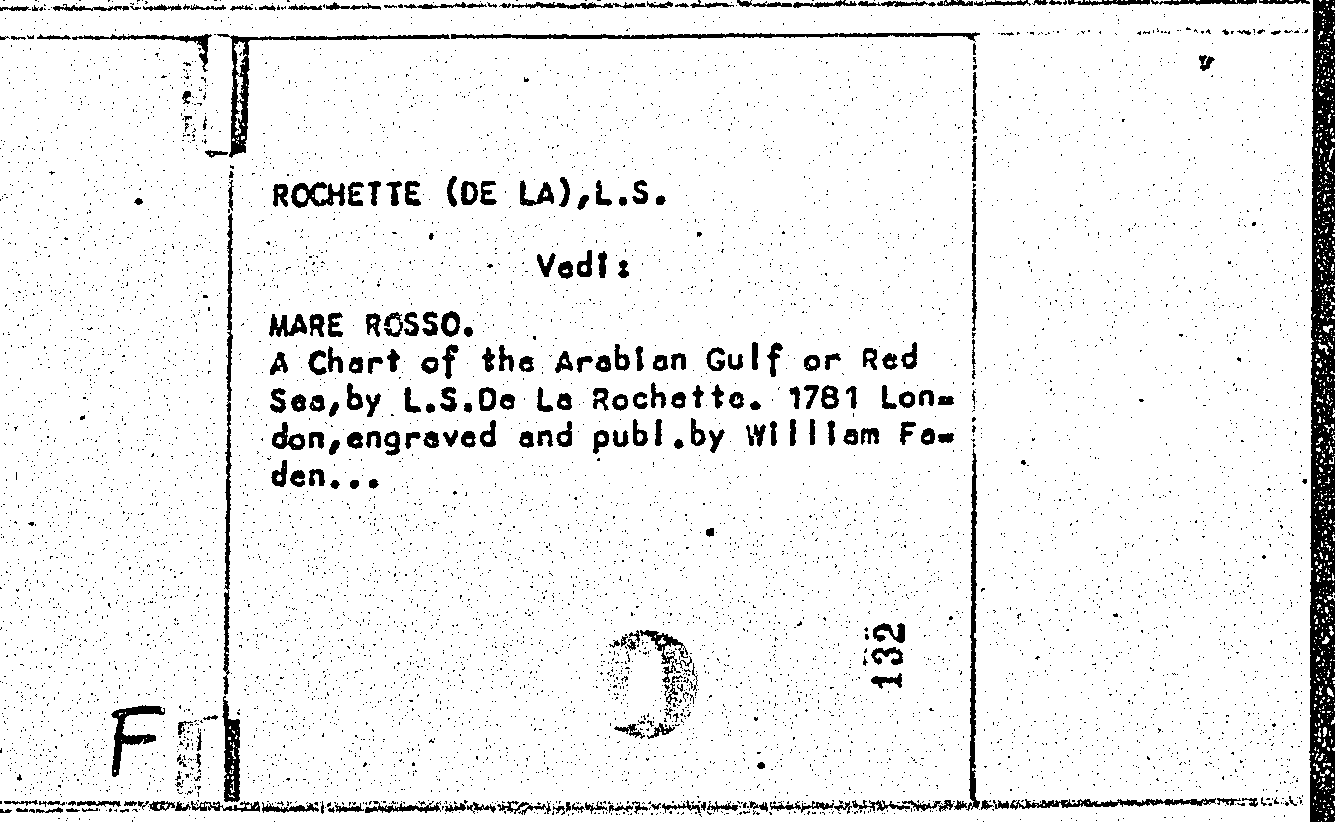 ROCHETTE (DE LA),L.S.

Vedi:

MARE ROSSO.
A Chart of the Arabian Gulf or Red Sea,by L.S.De La Rochette. 1781 London,engraved and publ.by William Faden...

132

F